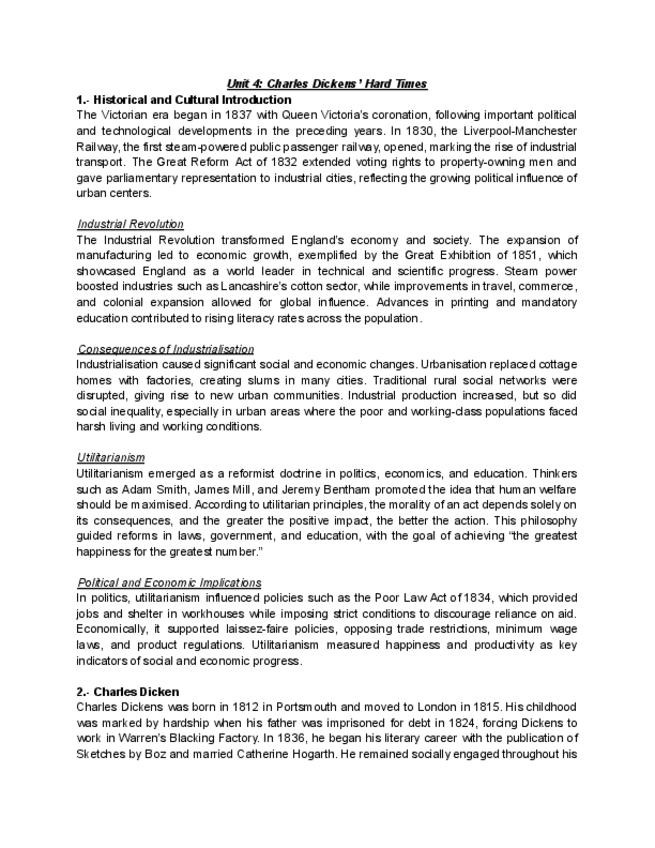 Unit 4: Charles Dickens' Hard Times

1.- Historical and Cultural Introduction

The Victorian era began in 1837 with Queen Victoria's coronation, following important political and technological developments in the preceding years. In 1830, the Liverpool-Manchester Railway, the first steam-powered public passenger railway, opened, marking the rise of industrial transport. The Great Reform Act of 1832 extended voting rights to property-owning men and gave parliamentary representation to industrial cities, reflecting the growing political influence of urban centers.

Industrial Revolution

The Industrial Revolution transformed England's economy and society. The expansion of manufacturing led to economic growth, exemplified by the Great Exhibition of 1851, which showcased England as a world leader in technical and scientific progress. Steam power boosted industries such as Lancashire's cotton sector, while improvements in travel, commerce, and colonial expansion allowed for global influence. Advances in printing and mandatory education contributed to rising literacy rates across the population.

Consequences of Industrialisation

Industrialisation caused significant social and economic changes. Urbanisation replaced cottage homes with factories, creating slums in many cities. Traditional rural social networks were disrupted, giving rise to new urban communities. Industrial production increased, but so did social inequality, especially in urban areas where the poor and working-class populations faced harsh living and working conditions.

Utilitarianism

Utilitarianism emerged as a reformist doctrine in politics, economics, and education. Thinkers such as Adam Smith, James Mill, and Jeremy Bentham promoted the idea that human welfare should be maximised. According to utilitarian principles, the morality of an act depends solely on its consequences, and the greater the positive impact, the better the action. This philosophy guided reforms in laws, government, and education, with the goal of achieving "the greatest happiness for the greatest number."

Political and Economic Implications

In politics, utilitarianism influenced policies such as the Poor Law Act of 1834, which provided jobs and shelter in workhouses while imposing strict conditions to discourage reliance on aid. Economically, it supported laissez-faire policies, opposing trade restrictions, minimum wage laws, and product regulations. Utilitarianism measured happiness and productivity as key indicators of social and economic progress.

2.- Charles Dicken

Charles Dickens was born in 1812 in Portsmouth and moved to London in 1815. His childhood was marked by hardship when his father was imprisoned for debt in 1824, forcing Dickens to work in Warren's Blacking Factory. In 1836, he began his literary career with the publication of Sketches by Boz and married Catherine Hogarth. He remained socially engaged throughout his